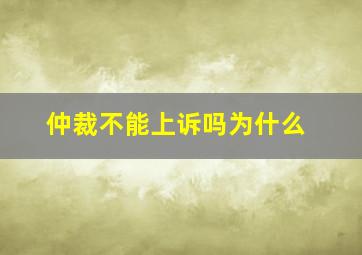 仲裁不能上诉吗为什么